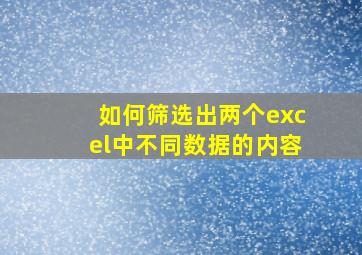 如何筛选出两个excel中不同数据的内容